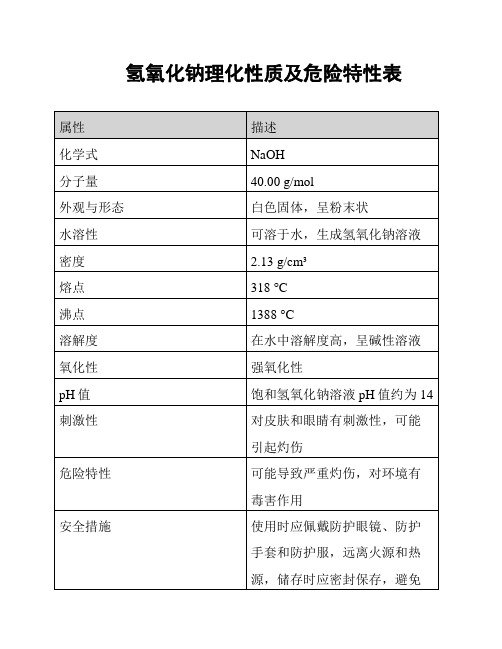 氢氧化钠理化性质及危险特性表

| 属性 | 描述 |
|---|---|
| 化学式 | NaOH |
| 分子量 | 40.00 g/mol |
| 外观与形态 | 白色固体，呈粉末状 |
| 水溶性 | 可溶于水，生成氢氧化钠溶液 |
| 密度 | 2.13 g/cm³ |
| 熔点 | 318 °C |
| 沸点 | 1388 °C |
| 溶解度 | 在水中溶解度高，呈碱性溶液 |
| 氧化性 | 强氧化性 |
| pH 值 | 饱和氢氧化钠溶液 pH 值约为 14 |
| 刺激性 | 对皮肤和眼睛有刺激性，可能引起灼伤 |
| 危险特性 | 可能导致严重灼伤，对环境有毒害作用 |
| 安全措施 | 使用时应佩戴防护眼镜、防护手套和防护服，远离火源和热源，储存时应密封保存，避免 |